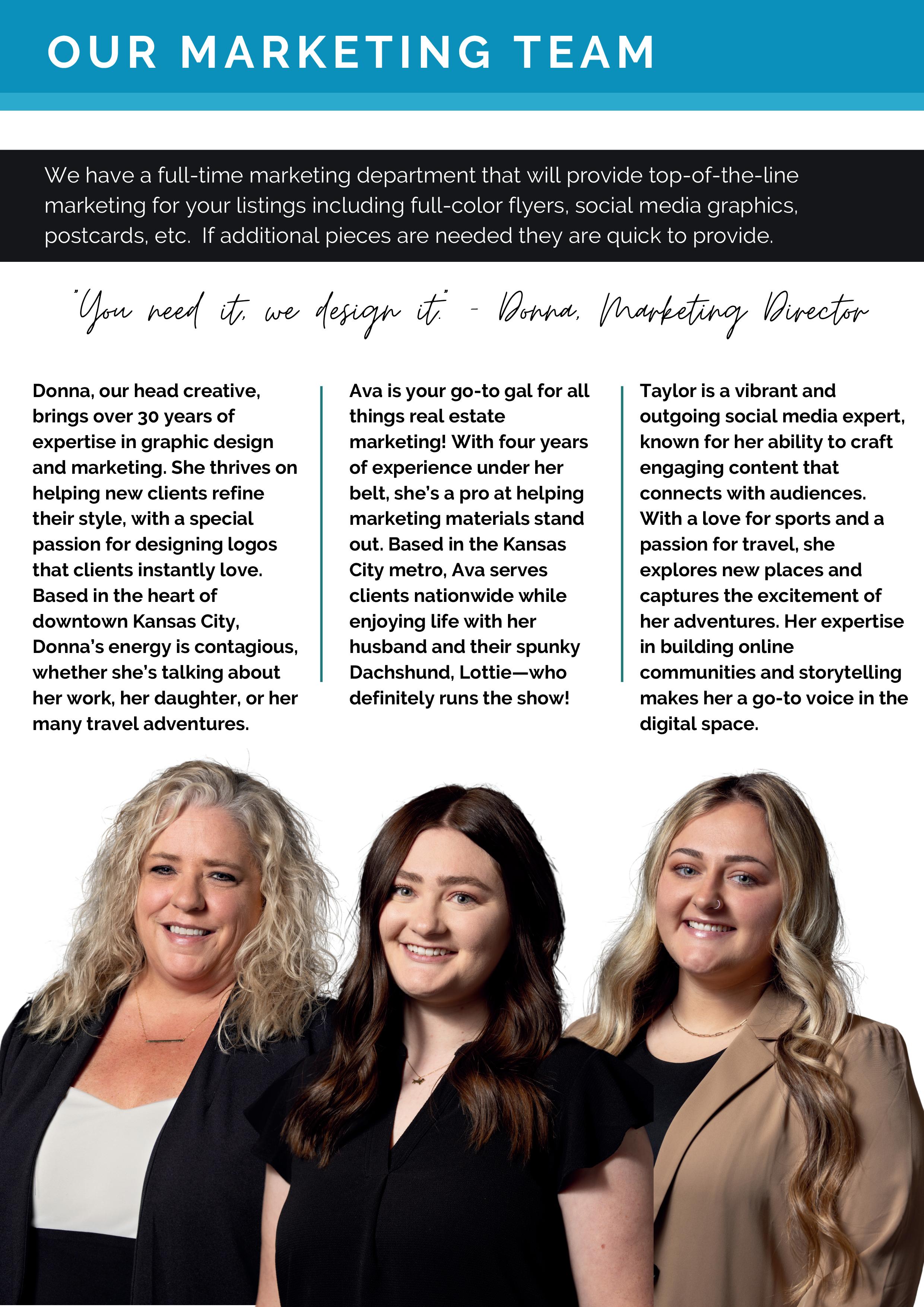 OUR MARKETING TEAM

We have a full-time marketing department that will provide top-of-the-line marketing for your listings including full-color flyers, social media graphics, postcards, etc.  If additional pieces are needed they are quick to provide.

"You need it, we design it." - Donna, Marketing Director

Donna, our head creative, brings over 30 years of expertise in graphic design and marketing. She thrives on helping new clients refine their style, with a special passion for designing logos that clients instantly love. Based in the heart of downtown Kansas City, Donna's energy is contagious, whether she's talking about her work, her daughter, or her many travel adventures.

Ava is your go-to gal for all things real estate marketing! With four years of experience under her belt, she's a pro at helping marketing materials stand out. Based in the Kansas City metro, Ava serves clients nationwide while enjoying life with her husband and their spunky Dachshund, Lottie—who definitely runs the show!

Taylor is a vibrant and outgoing social media expert, known for her ability to craft engaging content that connects with audiences. With a love for sports and a passion for travel, she explores new places and captures the excitement of her adventures. Her expertise in building online communities and storytelling makes her a go-to voice in the digital space.